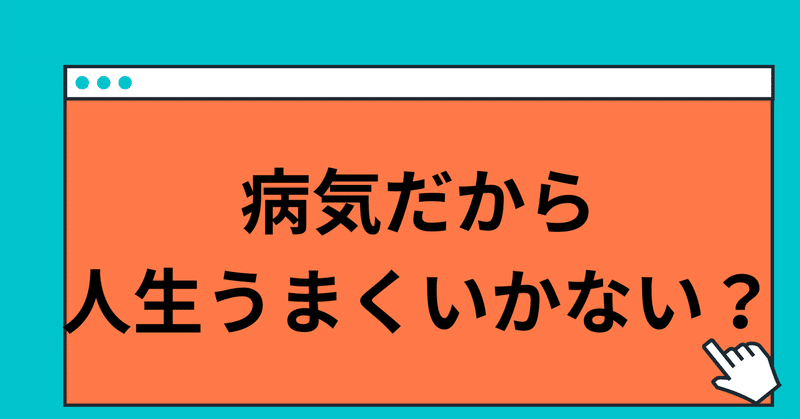 病気だから
人生うまくいかない？